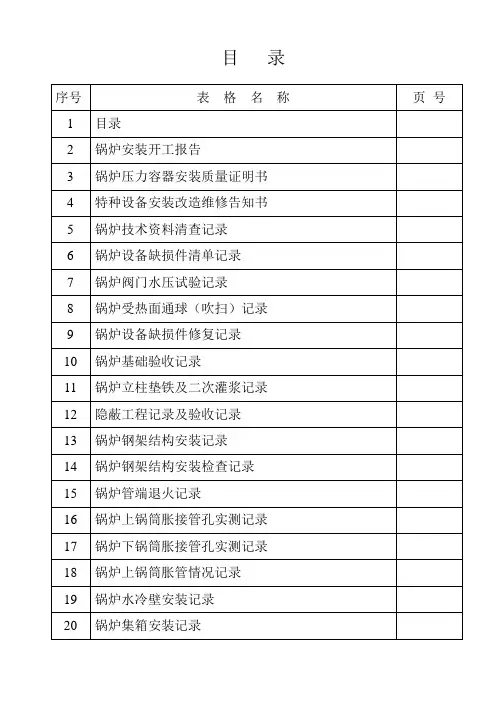 目 录

| 序号 | 表 格 名 称 | 页 号 |
|---|---|---|
| 1 | 目录 | |
| 2 | 锅炉安装开工报告 | |
| 3 | 锅炉压力容器安装质量证明书 | |
| 4 | 特种设备安装改造维修告知书 | |
| 5 | 锅炉技术资料清查记录 | |
| 6 | 锅炉设备缺损件清单记录 | |
| 7 | 锅炉阀门水压试验记录 | |
| 8 | 锅炉受热面通球（吹扫）记录 | |
| 9 | 锅炉设备缺损件修复记录 | |
| 10 | 锅炉基础验收记录 | |
| 11 | 锅炉立柱垫铁及二次灌浆记录 | |
| 12 | 隐蔽工程记录及验收记录 | |
| 13 | 锅炉钢架结构安装记录 | |
| 14 | 锅炉钢架结构安装检查记录 | |
| 15 | 锅炉管端退火记录 | |
| 16 | 锅炉上锅筒胀接管孔实测记录 | |
| 17 | 锅炉下锅筒胀接管孔实测记录 | |
| 18 | 锅炉上锅筒胀管情况记录 | |
| 19 | 锅炉水冷壁安装记录 | |
| 20 | 锅炉集箱安装记录 | |